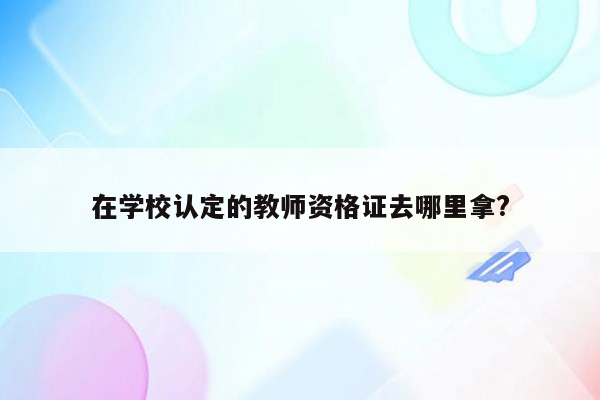 在学校认定的教师资格证去哪里拿?